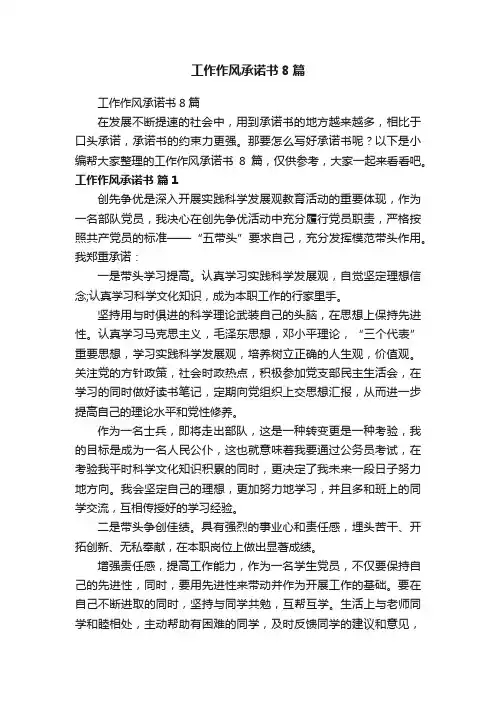 工作作风承诺书 8 篇

工作作风承诺书 8 篇

在发展不断提速的社会中，用到承诺书的地方越来越多，相比于口头承诺，承诺书的约束力更强。那要怎么写好承诺书呢？以下是小编帮大家整理的工作作风承诺书 8 篇，仅供参考，大家一起来看看吧。

工作作风承诺书 篇 1

创先争优是深入开展实践科学发展观教育活动的重要体现，作为一名部队党员，我决心在创先争优活动中充分履行党员职责，严格按照共产党员的标准——“五带头”要求自己，充分发挥模范带头作用。我郑重承诺：

一是带头学习提高。认真学习实践科学发展观，自觉坚定理想信念;认真学习科学文化知识，成为本职工作的行家里手。

坚持用与时俱进的科学理论武装自己的头脑，在思想上保持先进性。认真学习马克思主义，毛泽东思想，邓小平理论，“三个代表”重要思想，学习实践科学发展观，培养树立正确的人生观，价值观。关注党的方针政策，社会时政热点，积极参加党支部民主生活会，在学习的同时做好读书笔记，定期向党组织上交思想汇报，从而进一步提高自己的理论水平和党性修养。

作为一名士兵，即将走出部队，这是一种转变更是一种考验，我的目标是成为一名人民公仆，这也就意味着我要通过公务员考试，在考验我平时科学文化知识积累的同时，更决定了我未来一段日子努力地方向。我会坚定自己的理想，更加努力地学习，并且多和班上的同学交流，互相传授好的学习经验。

二是带头争创佳绩。具有强烈的事业心和责任感，埋头苦干、开拓创新、无私奉献，在本职岗位上做出显著成绩。

增强责任感，提高工作能力，作为一名学生党员，不仅要保持自己的先进性，同时，要用先进性来带动并作为开展工作的基础。要在自己不断进取的同时，坚持与同学共勉，互帮互学。生活上与老师同学和睦相处，主动帮助有困难的同学，及时反馈同学的建议和意见，